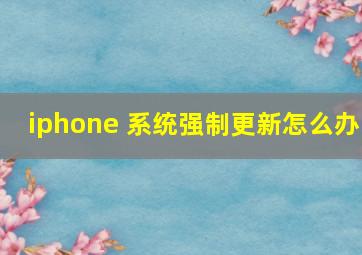 iphone 系统强制更新怎么办